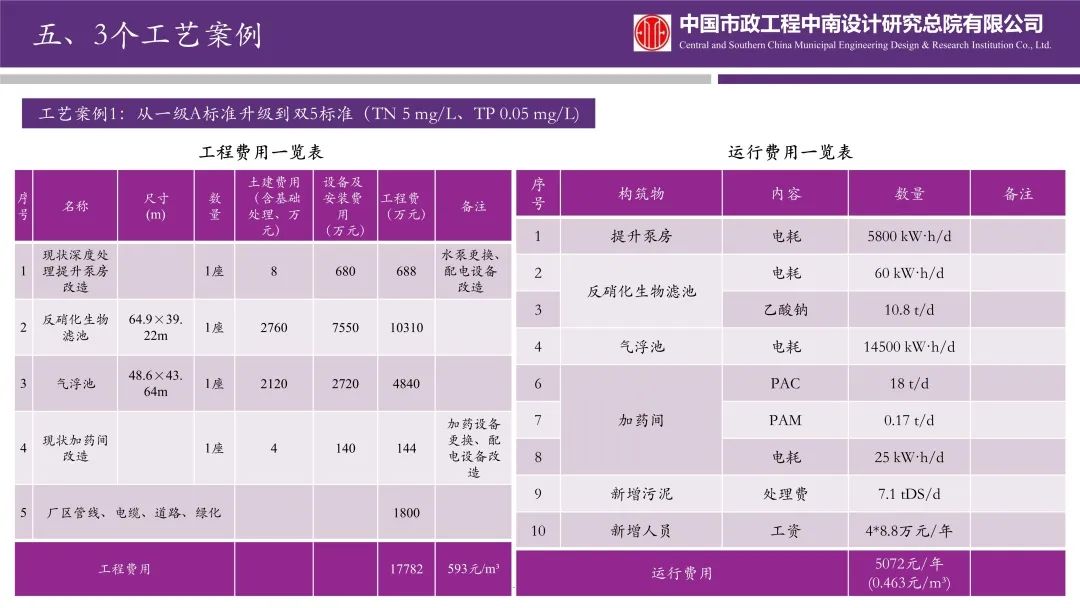 五、3个工艺案例

中国市政工程中南设计研究总院有限公司
Central and Southern China Municipal Engineering Design & Research Institution Co., Ltd.

工艺案例1：从一级A标准升级到双5标准（TN 5 mg/L、TP 0.05 mg/L)

工程费用一览表

| 序号 | 名称 | 尺寸(m) | 数量 | 土建费用（含基础处理、万元） | 设备及安装费用（万元） | 工程费（万元） | 备注 |
|---|---|---|---|---|---|---|---|
| 1 | 现状深度处理提升泵房改造 | | 1座 | 8 | 680 | 688 | 水泵更换、配电设备改造 |
| 2 | 反硝化生物滤池 | 64.9×39.22m | 1座 | 2760 | 7550 | 10310 | |
| 3 | 气浮池 | 48.6×43.64m | 1座 | 2120 | 2720 | 4840 | |
| 4 | 现状加药间改造 | | 1座 | 4 | 140 | 144 | 加药设备更换、配电设备改造 |
| 5 | 厂区管线、电缆、道路、绿化 | | | | | 1800 | |
| 工程费用 | | | | | | 17782 | 593元/m³ |

运行费用一览表

| 序号 | 构筑物 | 内容 | 数量 | 备注 |
|---|---|---|---|---|
| 1 | 提升泵房 | 电耗 | 5800 kW·h/d | |
| 2 | 反硝化生物滤池 | 电耗 | 60 kW·h/d | |
| 3 | | 乙酸钠 | 10.8 t/d | |
| 4 | 气浮池 | 电耗 | 14500 kW·h/d | |
| 6 | 加药间 | PAC | 18 t/d | |
| 7 | | PAM | 0.17 t/d | |
| 8 | | 电耗 | 25 kW·h/d | |
| 9 | 新增污泥 | 处理费 | 7.1 tDS/d | |
| 10 | 新增人员 | 工资 | 4*8.8万元/年 | |
| 运行费用 | | | 5072元/年 (0.463元/m³) | |